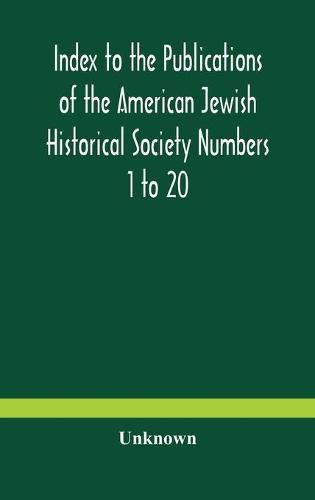 Index to the Publications of the American Jewish Historical Society Numbers 1 to 20

Unknown